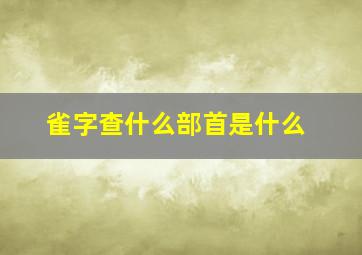 雀字查什么部首是什么